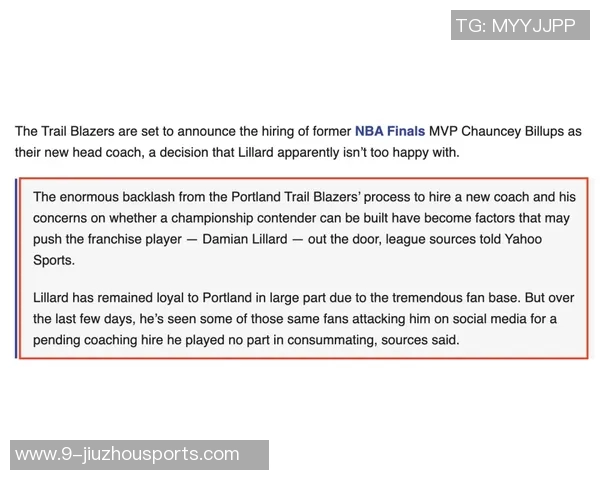 TG: MYYJJPP

The Trail Blazers are set to announce the hiring of former NBA Finals MVP Chauncey Billups as their new head coach, a decision that Lillard apparently isn't too happy with.

The enormous backlash from the Portland Trail Blazers' process to hire a new coach and his concerns on whether a championship contender can be built have become factors that may push the franchise player — Damian Lillard — out the door, league sources told Yahoo Sports.

Lillard has remained loyal to Portland in large part due to the tremendous fan base. But over the last few days, he's seen some of those same fans attacking him on social media for a pending coaching hire he played no part in consummating, sources said.

www.9-jiuzhousports.com